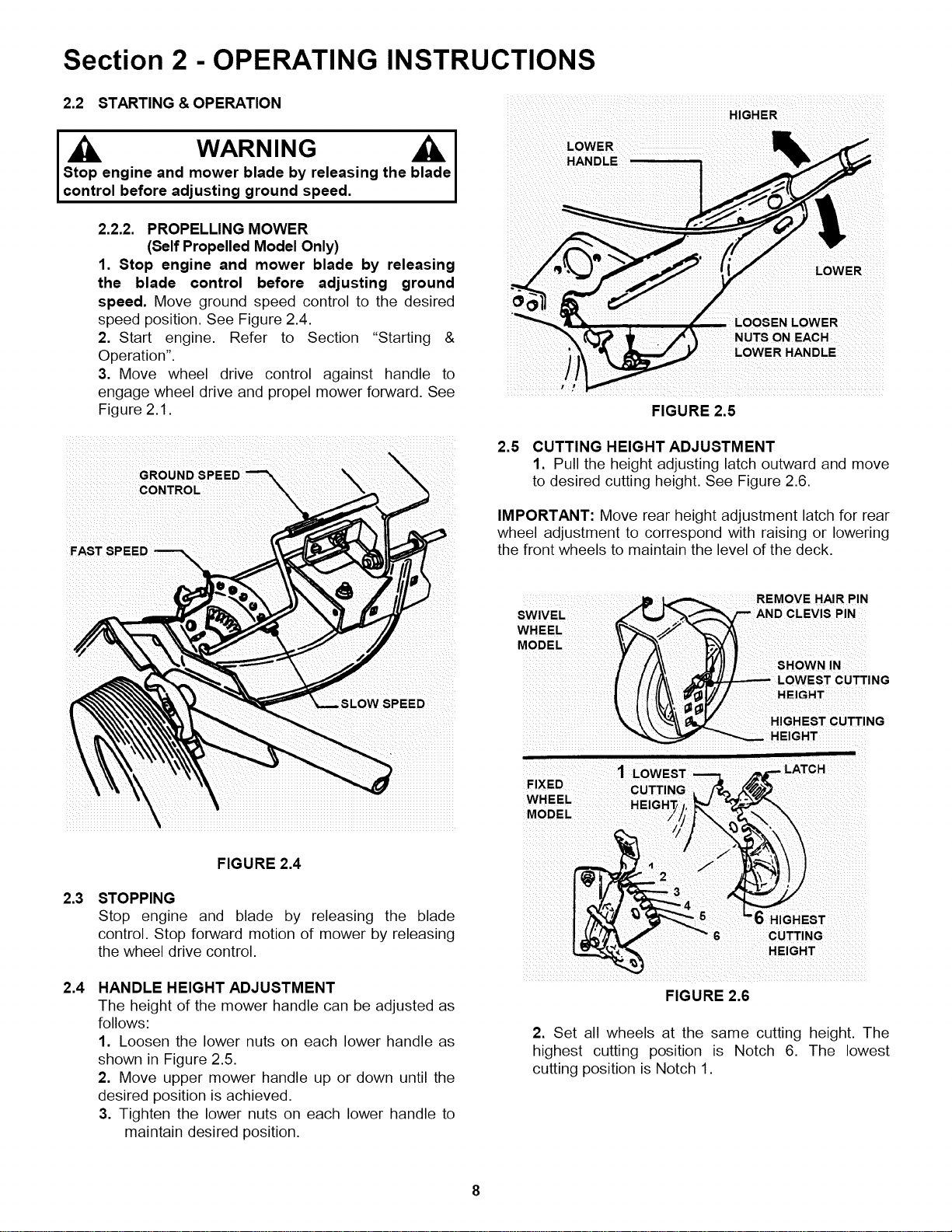 Section 2 - OPERATING INSTRUCTIONS

2.2 STARTING & OPERATION

WARNING

Stop engine and mower blade by releasing the blade control before adjusting ground speed.

2.2.2. PROPELLING MOWER
(Self Propelled Model Only)

1. Stop engine and mower blade by releasing the blade control before adjusting ground speed. Move ground speed control to the desired speed position. See Figure 2.4.

2. Start engine. Refer to Section "Starting & Operation".

3. Move wheel drive control against handle to engage wheel drive and propel mower forward. See Figure 2.1.

GROUND SPEED CONTROL

FAST SPEED

SLOW SPEED

FIGURE 2.4

2.3 STOPPING
Stop engine and blade by releasing the blade control. Stop forward motion of mower by releasing the wheel drive control.

2.4 HANDLE HEIGHT ADJUSTMENT
The height of the mower handle can be adjusted as follows:

1. Loosen the lower nuts on each lower handle as shown in Figure 2.5.

2. Move upper mower handle up or down until the desired position is achieved.

3. Tighten the lower nuts on each lower handle to maintain desired position.

HIGHER

LOWER HANDLE

LOWER

LOOSEN LOWER NUTS ON EACH LOWER HANDLE

FIGURE 2.5

2.5 CUTTING HEIGHT ADJUSTMENT

1. Pull the height adjusting latch outward and move to desired cutting height. See Figure 2.6.

IMPORTANT: Move rear height adjustment latch for rear wheel adjustment to correspond with raising or lowering the front wheels to maintain the level of the deck.

SWIVEL WHEEL MODEL

REMOVE HAIR PIN AND CLEVIS PIN

SHOWN IN LOWEST CUTTING HEIGHT

HIGHEST CUTTING HEIGHT

FIXED WHEEL MODEL

1 LOWEST CUTTING HEIGHT

LATCH

1
2
3
4
5
6

6 HIGHEST CUTTING HEIGHT

FIGURE 2.6

2. Set all wheels at the same cutting height. The highest cutting position is Notch 6. The lowest cutting position is Notch 1.

8